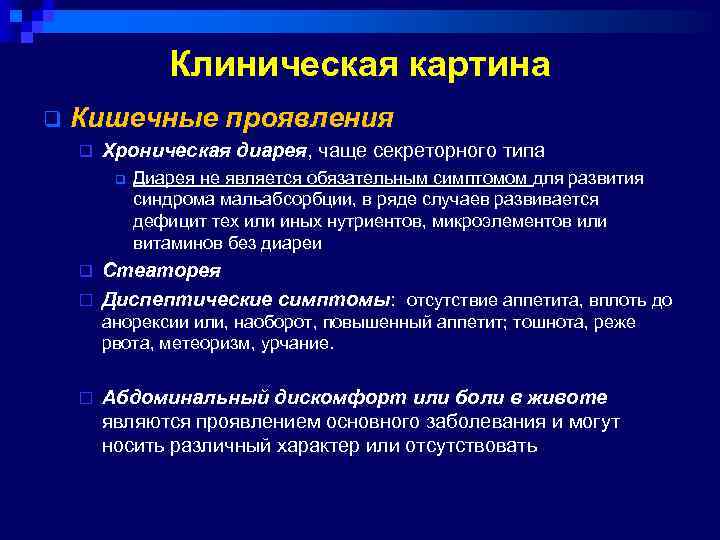 Клиническая картина

Кишечные проявления

Хроническая диарея, чаще секреторного типа

Диарея не является обязательным симптомом для развития синдрома мальабсорбции, в ряде случаев развивается дефицит тех или иных нутриентов, микроэлементов или витаминов без диареи

Стеаторея

Диспептические симптомы: отсутствие аппетита, вплоть до анорексии или, наоборот, повышенный аппетит; тошнота, реже рвота, метеоризм, урчание.

Абдоминальный дискомфорт или боли в животе являются проявлением основного заболевания и могут носить различный характер или отсутствовать